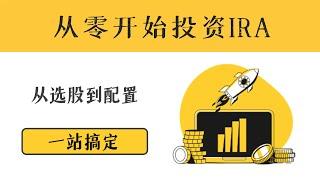 从零开始投资IRA

从选股到配置

一站搞定